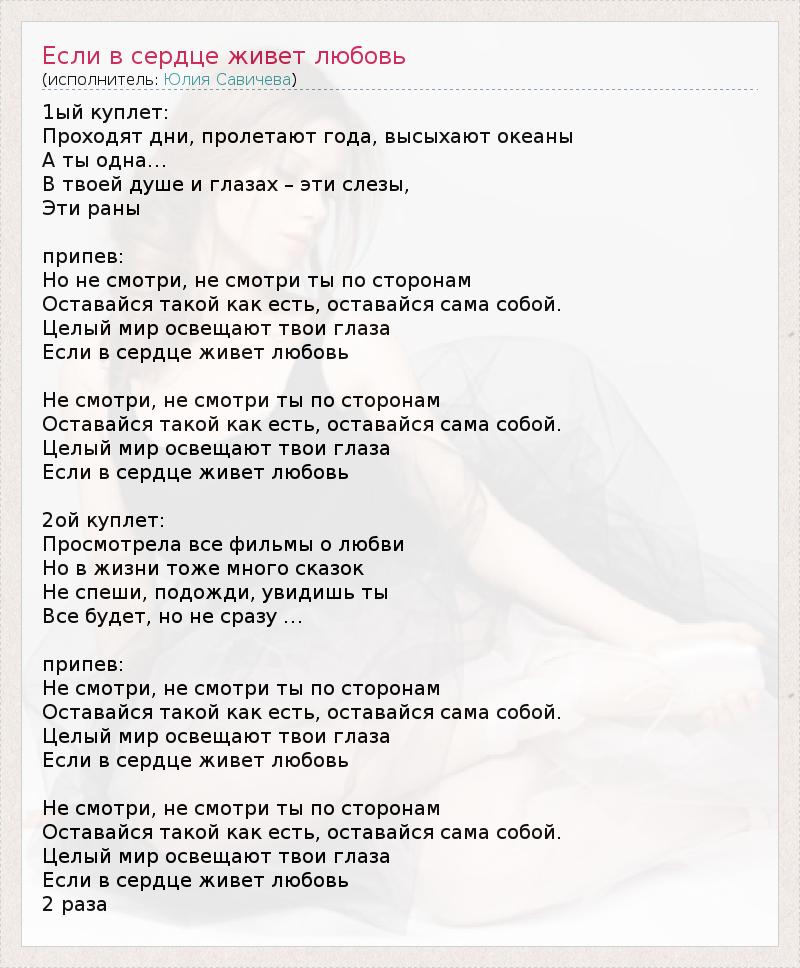 Если в сердце живет любовь
(исполнитель: Юлия Савичева)

1ый куплет:
Проходят дни, пролетают года, высыхают океаны
А ты одна…
В твоей душе и глазах – эти слезы,
Эти раны

припев:
Но не смотри, не смотри ты по сторонам
Оставайся такой как есть, оставайся сама собой.
Целый мир освещают твои глаза
Если в сердце живет любовь

Не смотри, не смотри ты по сторонам
Оставайся такой как есть, оставайся сама собой.
Целый мир освещают твои глаза
Если в сердце живет любовь

2ой куплет:
Просмотрела все фильмы о любви
Но в жизни тоже много сказок
Не спеши, подожди, увидишь ты
Все будет, но не сразу …

припев:
Не смотри, не смотри ты по сторонам
Оставайся такой как есть, оставайся сама собой.
Целый мир освещают твои глаза
Если в сердце живет любовь

Не смотри, не смотри ты по сторонам
Оставайся такой как есть, оставайся сама собой.
Целый мир освещают твои глаза
Если в сердце живет любовь
2 раза